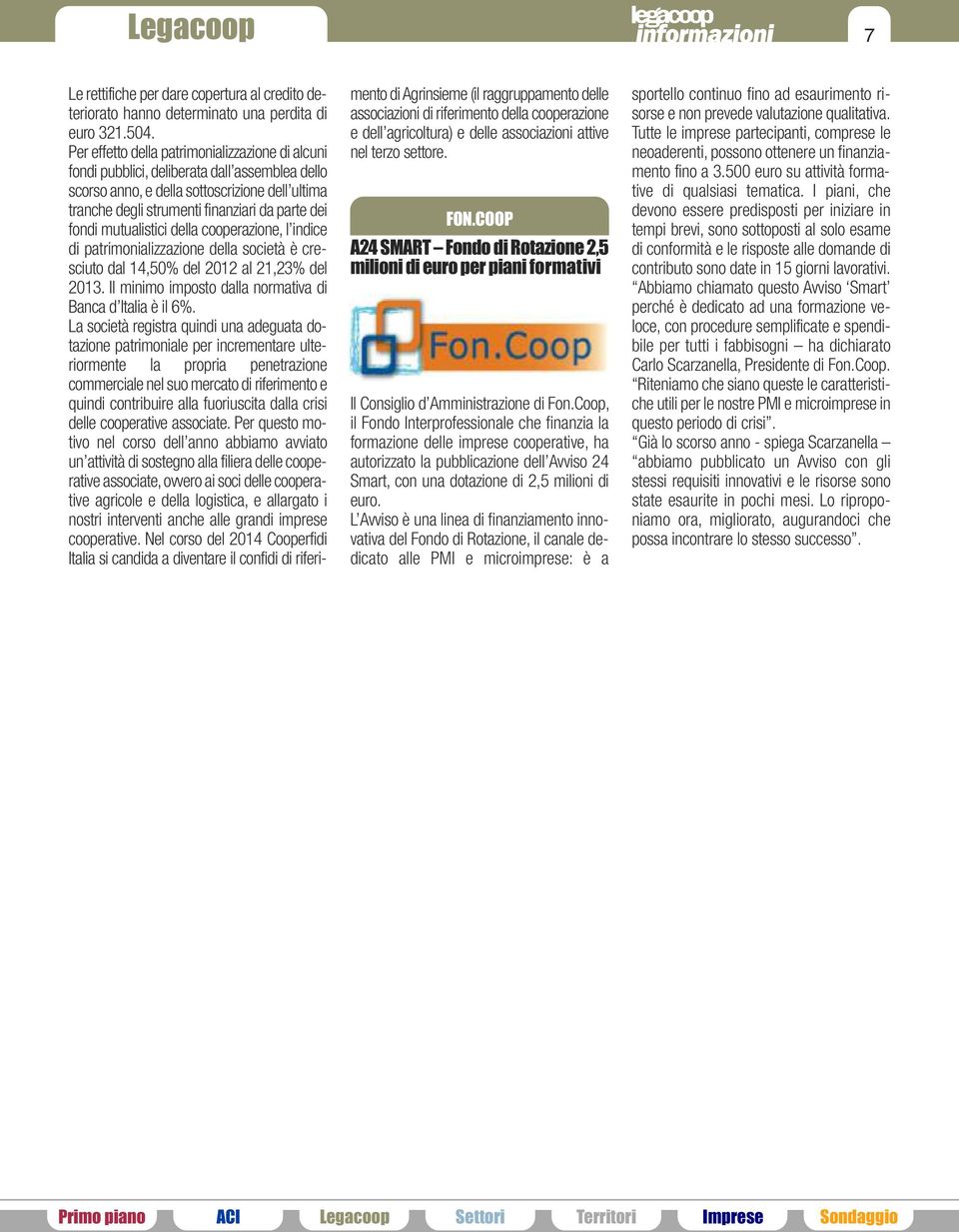 Legacoop

legacoop informazioni

7

Le rettifiche per dare copertura al credito deteriorato hanno determinato una perdita di euro 321.504.

Per effetto della patrimonializzazione di alcuni fondi pubblici, deliberata dall'assemblea dello scorso anno, e della sottoscrizione dell'ultima tranche degli strumenti finanziari da parte dei fondi mutualistici della cooperazione, l'indice di patrimonializzazione della società è cresciuto dal 14,50% del 2012 al 21,23% del 2013. Il minimo imposto dalla normativa di Banca d'Italia è il 6%.

La società registra quindi una adeguata dotazione patrimoniale per incrementare ulteriormente la propria penetrazione commerciale nel suo mercato di riferimento e quindi contribuire alla fuoriuscita dalla crisi delle cooperative associate. Per questo motivo nel corso dell'anno abbiamo avviato un'attività di sostegno alla filiera delle cooperative associate, ovvero ai soci delle cooperative agricole e della logistica, e allargato i nostri interventi anche alle grandi imprese cooperative. Nel corso del 2014 Cooperfidi Italia si candida a diventare il confidi di riferimento di Agrinsieme (il raggruppamento delle associazioni di riferimento della cooperazione e dell'agricoltura) e delle associazioni attive nel terzo settore.

FON.COOP

A24 SMART – Fondo di Rotazione 2,5 milioni di euro per piani formativi

Fon.Coop

Il Consiglio d'Amministrazione di Fon.Coop, il Fondo Interprofessionale che finanzia la formazione delle imprese cooperative, ha autorizzato la pubblicazione dell'Avviso 24 Smart, con una dotazione di 2,5 milioni di euro.

L'Avviso è una linea di finanziamento innovativa del Fondo di Rotazione, il canale dedicato alle PMI e microimprese: è a sportello continuo fino ad esaurimento risorse e non prevede valutazione qualitativa.

Tutte le imprese partecipanti, comprese le neoaderenti, possono ottenere un finanziamento fino a 3.500 euro su attività formative di qualsiasi tematica. I piani, che devono essere predisposti per iniziare in tempi brevi, sono sottoposti al solo esame di conformità e le risposte alle domande di contributo sono date in 15 giorni lavorativi.

"Abbiamo chiamato questo Avviso 'Smart' perché è dedicato ad una formazione veloce, con procedure semplificate e spendibile per tutti i fabbisogni – ha dichiarato Carlo Scarzanella, Presidente di Fon.Coop.

"Riteniamo che siano queste le caratteristiche utili per le nostre PMI e microimprese in questo periodo di crisi".

"Già lo scorso anno - spiega Scarzanella – "abbiamo pubblicato un Avviso con gli stessi requisiti innovativi e le risorse sono state esaurite in pochi mesi. Lo riproponiamo ora, migliorato, augurandoci che possa incontrare lo stesso successo".

Primo piano ACI Legacoop Settori Territori Imprese Sondaggio